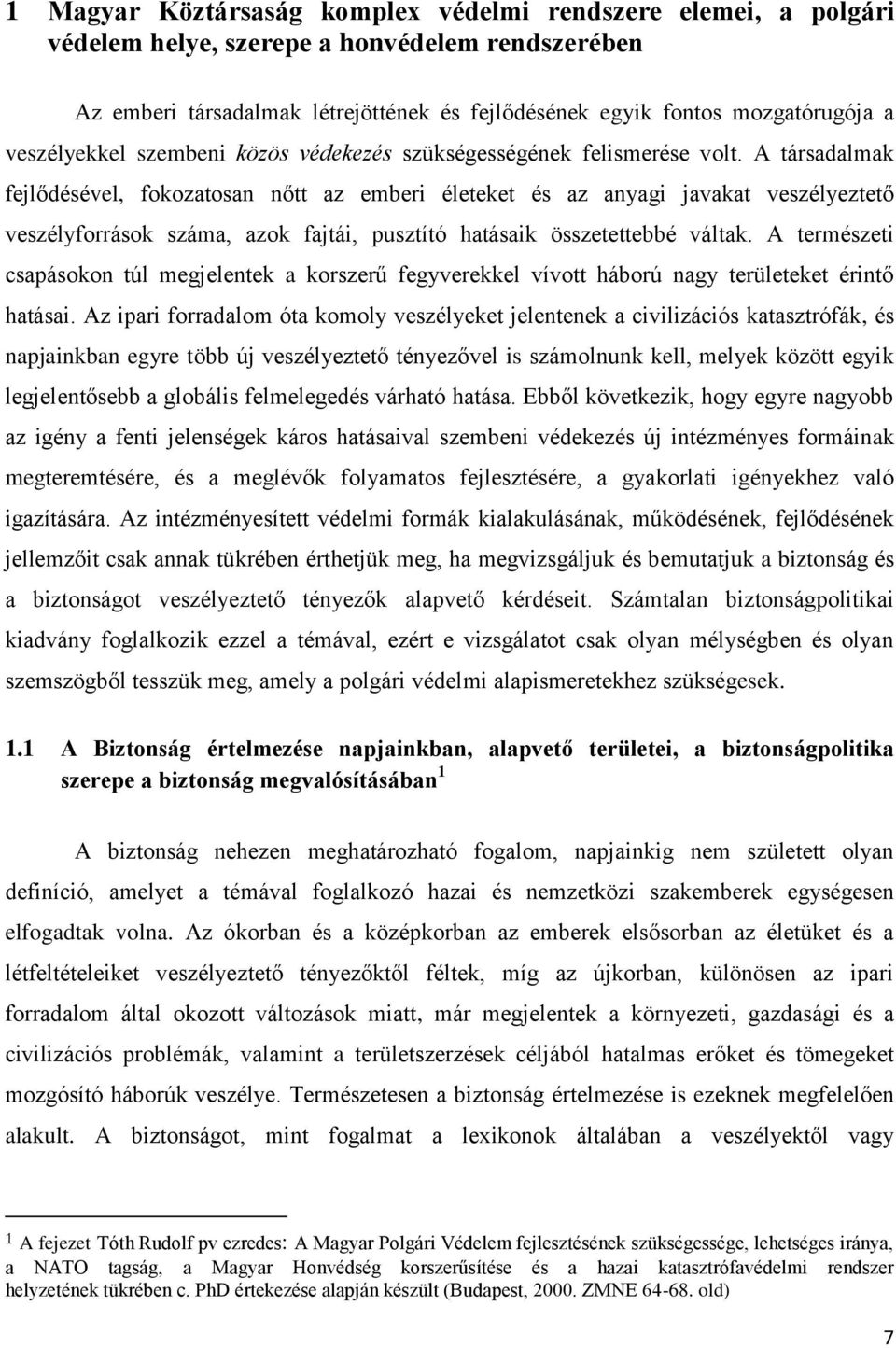 1 Magyar Köztársaság komplex védelmi rendszere elemei, a polgári védelem helye, szerepe a honvédelem rendszerében

Az emberi társadalmak létrejöttének és fejlődésének egyik fontos mozgatórugója a veszélyekkel szembeni közös védekezés szükségességének felismerése volt. A társadalmak fejlődésével, fokozatosan nőtt az emberi életeket és az anyagi javakat veszélyeztető veszélyforrások száma, azok fajtái, pusztító hatásaik összetettebbé váltak. A természeti csapásokon túl megjelentek a korszerű fegyverekkel vívott háború nagy területeket érintő hatásai. Az ipari forradalom óta komoly veszélyeket jelentenek a civilizációs katasztrófák, és napjainkban egyre több új veszélyeztető tényezővel is számolnunk kell, melyek között egyik legjelentősebb a globális felmelegedés várható hatása. Ebből következik, hogy egyre nagyobb az igény a fenti jelenségek káros hatásaival szembeni védekezés új intézményes formáinak megteremtésére, és a meglévők folyamatos fejlesztésére, a gyakorlati igényekhez való igazítására. Az intézményesített védelmi formák kialakulásának, működésének, fejlődésének jellemzőit csak annak tükrében érthetjük meg, ha megvizsgáljuk és bemutatjuk a biztonság és a biztonságot veszélyeztető tényezők alapvető kérdéseit. Számtalan biztonságpolitikai kiadvány foglalkozik ezzel a témával, ezért e vizsgálatot csak olyan mélységben és olyan szemszögből tesszük meg, amely a polgári védelmi alapismeretekhez szükségesek.

1.1 A Biztonság értelmezése napjainkban, alapvető területei, a biztonságpolitika szerepe a biztonság megvalósításában $^1$

A biztonság nehezen meghatározható fogalom, napjainkig nem született olyan definíció, amelyet a témával foglalkozó hazai és nemzetközi szakemberek egységesen elfogadtak volna. Az ókorban és a középkorban az emberek elsősorban az életüket és a létfeltételeiket veszélyeztető tényezőktől féltek, míg az újkorban, különösen az ipari forradalom által okozott változások miatt, már megjelentek a környezeti, gazdasági és a civilizációs problémák, valamint a területszerzések céljából hatalmas erőket és tömegeket mozgósító háborúk veszélye. Természetesen a biztonság értelmezése is ezeknek megfelelően alakult. A biztonságot, mint fogalmat a lexikonok általában a veszélyektől vagy

$^1$ A fejezet Tóth Rudolf pv ezredes: A Magyar Polgári Védelem fejlesztésének szükségessége, lehetséges iránya, a NATO tagság, a Magyar Honvédség korszerűsítése és a hazai katasztrófavédelmi rendszer helyzetének tükrében c. PhD értekezése alapján készült (Budapest, 2000. ZMNE 64-68. old)

7